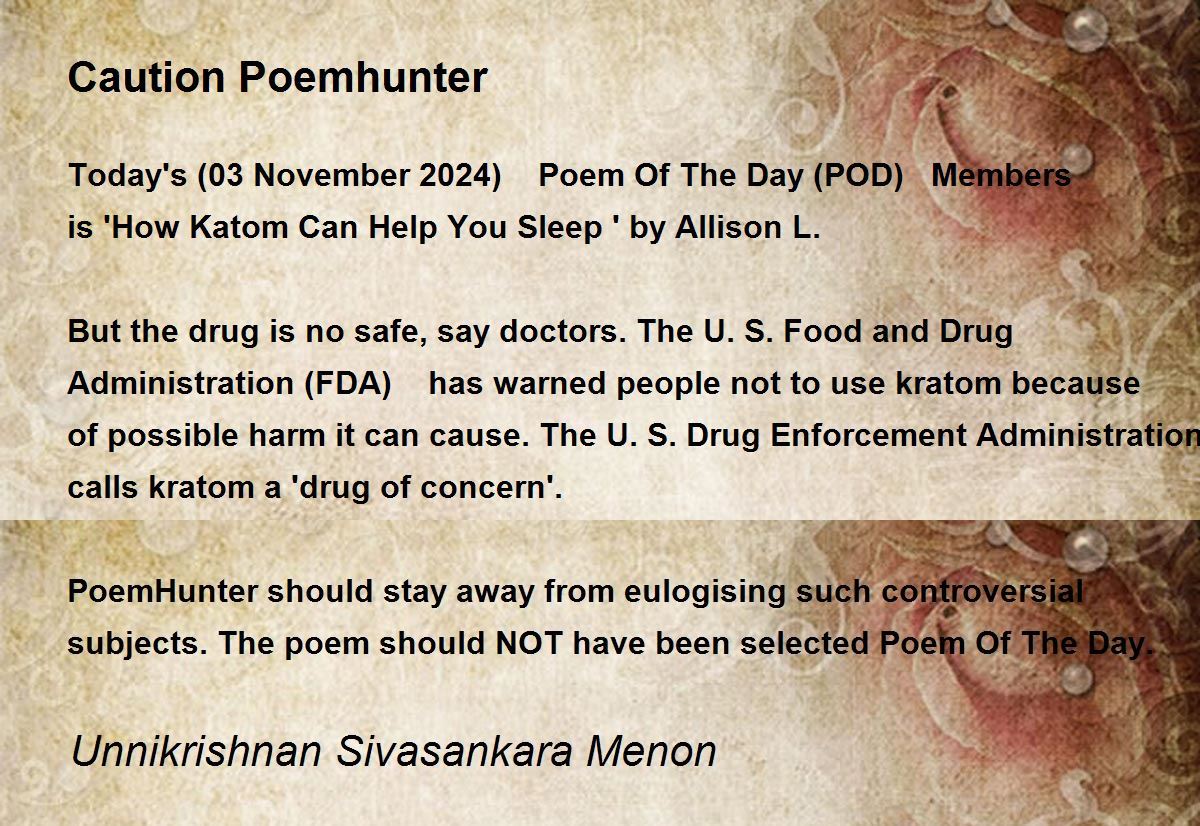 Caution Poemhunter

Today's (03 November 2024) Poem Of The Day (POD) Members is 'How Katom Can Help You Sleep ' by Allison L.

But the drug is no safe, say doctors. The U. S. Food and Drug Administration (FDA) has warned people not to use kratom because of possible harm it can cause. The U. S. Drug Enforcement Administration calls kratom a 'drug of concern'.

PoemHunter should stay away from eulogising such controversial subjects. The poem should NOT have been selected Poem Of The Day.

Unnikrishnan Sivasankara Menon